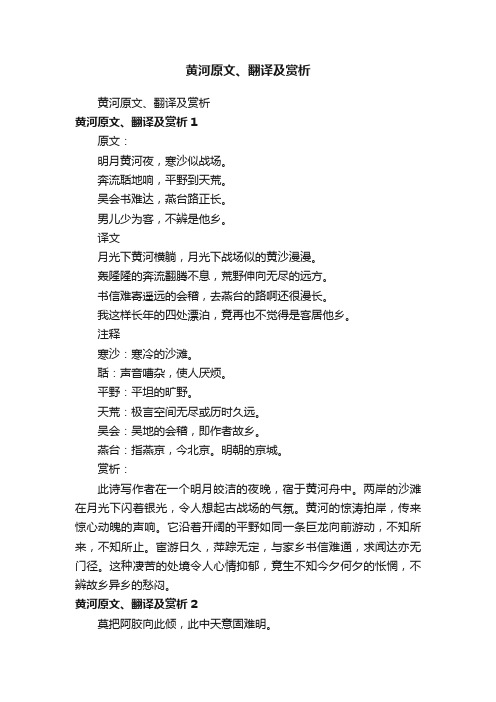 黄河原文、翻译及赏析

黄河原文、翻译及赏析

黄河原文、翻译及赏析 1

原文：

明月黄河夜，寒沙似战场。

奔流聒地响，平野到天荒。

吴会书难达，燕台路正长。

男儿少为客，不辨是他乡。

译文

月光下黄河横躺，月光下战场似的黄沙漫漫。

轰隆隆的奔流翻腾不息，荒野伸向无尽的远方。

书信难寄遥远的会稽，去燕台的路啊还很漫长。

我这样长年的四处漂泊，竟再也不觉得是客居他乡。

注释

寒沙：寒冷的沙滩。

聒：声音嘈杂，使人厌烦。

平野：平坦的旷野。

天荒：极言空间无尽或历时久远。

吴会：吴地的会稽，即作者故乡。

燕台：指燕京，今北京。明朝的京城。

赏析：

此诗写作者在一个明月皎洁的夜晚，宿于黄河舟中。两岸的沙滩在月光下闪着银光，令人想起古战场的气氛。黄河的惊涛拍岸，传来惊心动魄的声响。它沿着开阔的平野如同一条巨龙向前游动，不知所来，不知所止。宦游日久，萍踪无定，与家乡书信难通，求闻达亦无门径。这种凄苦的处境令人心情抑郁，竟生不知今夕何夕的怅惘，不辨故乡异乡的愁闷。

黄河原文、翻译及赏析 2

莫把阿胶向此倾，此中天意固难明。